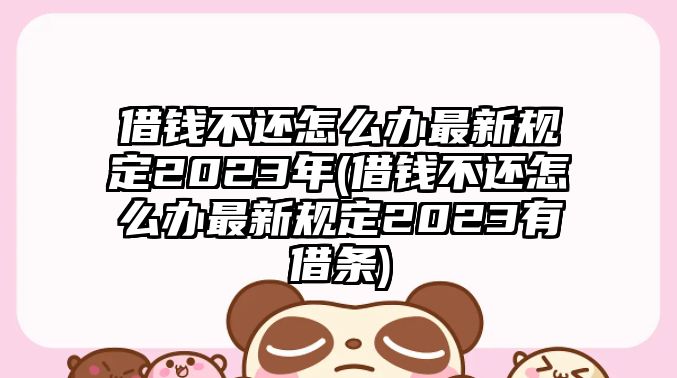 借钱不还怎么办最新规定2023年(借钱不还怎么办最新规定2023有借条)